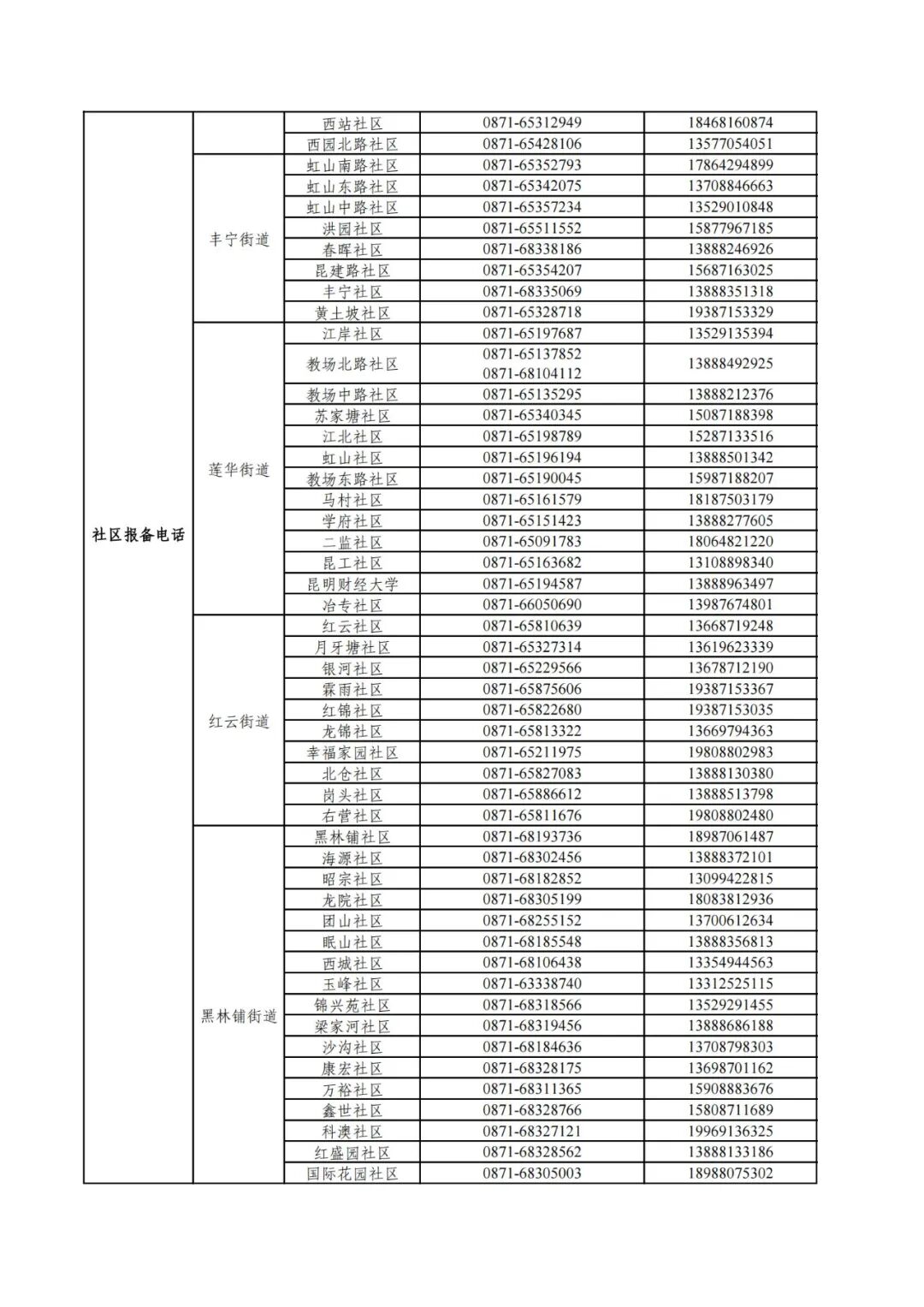 | 社区报备电话 |  | 西站社区 | 0871-65312949 | 18468160874 |
|---|---|---|---|---|
|  |  | 西园北路社区 | 0871-65428106 | 13577054051 |
|  | 丰宁街道 | 虹山南路社区 | 0871-65352793 | 17864294899 |
|  |  | 虹山东路社区 | 0871-65342075 | 13708846663 |
|  |  | 虹山中路社区 | 0871-65357234 | 13529010848 |
|  |  | 洪园社区 | 0871-65511552 | 15877967185 |
|  |  | 春晖社区 | 0871-68338186 | 13888246926 |
|  |  | 昆建路社区 | 0871-65354207 | 15687163025 |
|  |  | 丰宁社区 | 0871-68335069 | 13888351318 |
|  |  | 黄土坡社区 | 0871-65328718 | 19387153329 |
|  | 莲华街道 | 江岸社区 | 0871-65197687 | 13529135394 |
|  |  | 教场北路社区 | 0871-65137852 0871-68104112 | 13888492925 |
|  |  | 教场中路社区 | 0871-65135295 | 13888212376 |
|  |  | 苏家塘社区 | 0871-65340345 | 15087188398 |
|  |  | 江北社区 | 0871-65198789 | 15287133516 |
|  |  | 虹山社区 | 0871-65196194 | 13888501342 |
|  |  | 教场东路社区 | 0871-65190045 | 15987188207 |
|  |  | 马村社区 | 0871-65161579 | 18187503179 |
|  |  | 学府社区 | 0871-65151423 | 13888277605 |
|  |  | 二监社区 | 0871-65091783 | 18064821220 |
|  |  | 昆工社区 | 0871-65163682 | 13108898340 |
|  |  | 昆明财经大学 | 0871-65194587 | 13888963497 |
|  |  | 冶专社区 | 0871-66050690 | 13987674801 |
|  | 红云街道 | 红云社区 | 0871-65810639 | 13668719248 |
|  |  | 月牙塘社区 | 0871-65327314 | 13619623339 |
|  |  | 银河社区 | 0871-65229566 | 13678712190 |
|  |  | 霖雨社区 | 0871-65875606 | 19387153367 |
|  |  | 红锦社区 | 0871-65822680 | 19387153035 |
|  |  | 龙锦社区 | 0871-65813322 | 13669794363 |
|  |  | 幸福家园社区 | 0871-65211975 | 19808802983 |
|  |  | 北仓社区 | 0871-65827083 | 13888130380 |
|  |  | 岗头社区 | 0871-65886612 | 13888513798 |
|  |  | 右营社区 | 0871-65811676 | 19808802480 |
|  | 黑林铺街道 | 黑林铺社区 | 0871-68193736 | 18987061487 |
|  |  | 海源社区 | 0871-68302456 | 13888372101 |
|  |  | 昭宗社区 | 0871-68182852 | 13099422815 |
|  |  | 龙院社区 | 0871-68305199 | 18083812936 |
|  |  | 团山社区 | 0871-68255152 | 13700612634 |
|  |  | 眠山社区 | 0871-68185548 | 13888356813 |
|  |  | 西城社区 | 0871-68106438 | 13354944563 |
|  |  | 玉峰社区 | 0871-63338740 | 13312525115 |
|  |  | 锦兴苑社区 | 0871-68318566 | 13529291455 |
|  |  | 梁家河社区 | 0871-68319456 | 13888686188 |
|  |  | 沙沟社区 | 0871-68184636 | 13708798303 |
|  |  | 康宏社区 | 0871-68328175 | 13698701162 |
|  |  | 万裕社区 | 0871-68311365 | 15908883676 |
|  |  | 鑫世社区 | 0871-68328766 | 15808711689 |
|  |  | 科澳社区 | 0871-68327121 | 19969136325 |
|  |  | 红盛园社区 | 0871-68328562 | 13888133186 |
|  |  | 国际花园社区 | 0871-68305003 | 18988075302 |